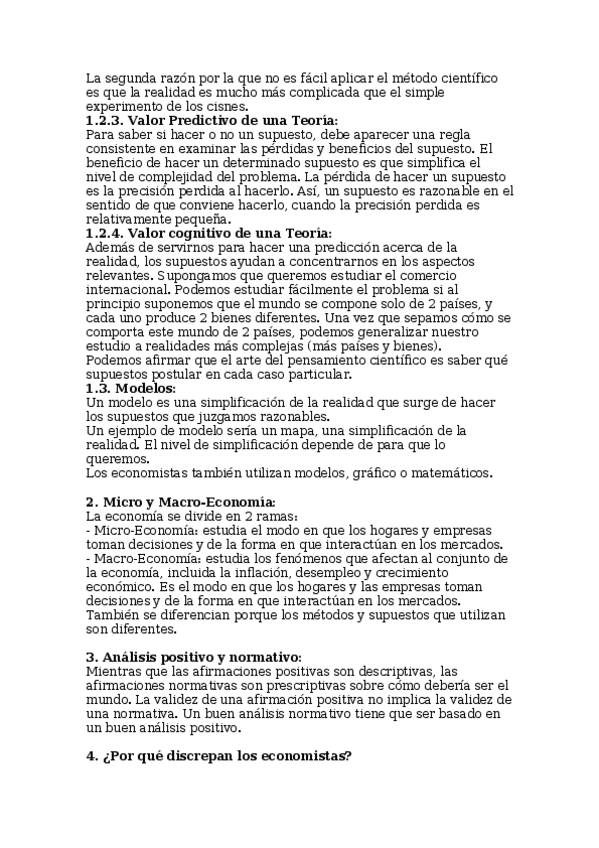 La segunda razón por la que no es fácil aplicar el método científico es que la realidad es mucho más complicada que el simple experimento de los cisnes.
1.2.3. Valor Predictivo de una Teoría:
Para saber si hacer o no un supuesto, debe aparecer una regla consistente en examinar las pérdidas y beneficios del supuesto. El beneficio de hacer un determinado supuesto es que simplifica el nivel de complejidad del problema. La pérdida de hacer un supuesto es la precisión perdida al hacerlo. Así, un supuesto es razonable en el sentido de que conviene hacerlo, cuando la precisión perdida es relativamente pequeña.
1.2.4. Valor cognitivo de una Teoría:
Además de servirnos para hacer una predicción acerca de la realidad, los supuestos ayudan a concentrarnos en los aspectos relevantes. Supongamos que queremos estudiar el comercio internacional. Podemos estudiar fácilmente el problema si al principio suponemos que el mundo se compone solo de 2 países, y cada uno produce 2 bienes diferentes. Una vez que sepamos cómo se comporta este mundo de 2 países, podemos generalizar nuestro estudio a realidades más complejas (más países y bienes).
Podemos afirmar que el arte del pensamiento científico es saber qué supuestos postular en cada caso particular.
1.3. Modelos:
Un modelo es una simplificación de la realidad que surge de hacer los supuestos que juzgamos razonables.
Un ejemplo de modelo sería un mapa, una simplificación de la realidad. El nivel de simplificación depende de para que lo queremos.
Los economistas también utilizan modelos, gráfico o matemáticos.

2. Micro y Macro-Economía:
La economía se divide en 2 ramas:
- Micro-Economía: estudia el modo en que los hogares y empresas toman decisiones y de la forma en que interactúan en los mercados.
- Macro-Economía: estudia los fenómenos que afectan al conjunto de la economía, incluida la inflación, desempleo y crecimiento económico. Es el modo en que los hogares y las empresas toman decisiones y de la forma en que interactúan en los mercados.
También se diferencian porque los métodos y supuestos que utilizan son diferentes.

3. Análisis positivo y normativo:
Mientras que las afirmaciones positivas son descriptivas, las afirmaciones normativas son prescriptivas sobre cómo debería ser el mundo. La validez de una afirmación positiva no implica la validez de una normativa. Un buen análisis normativo tiene que ser basado en un buen análisis positivo.

4. ¿Por qué discrepan los economistas?